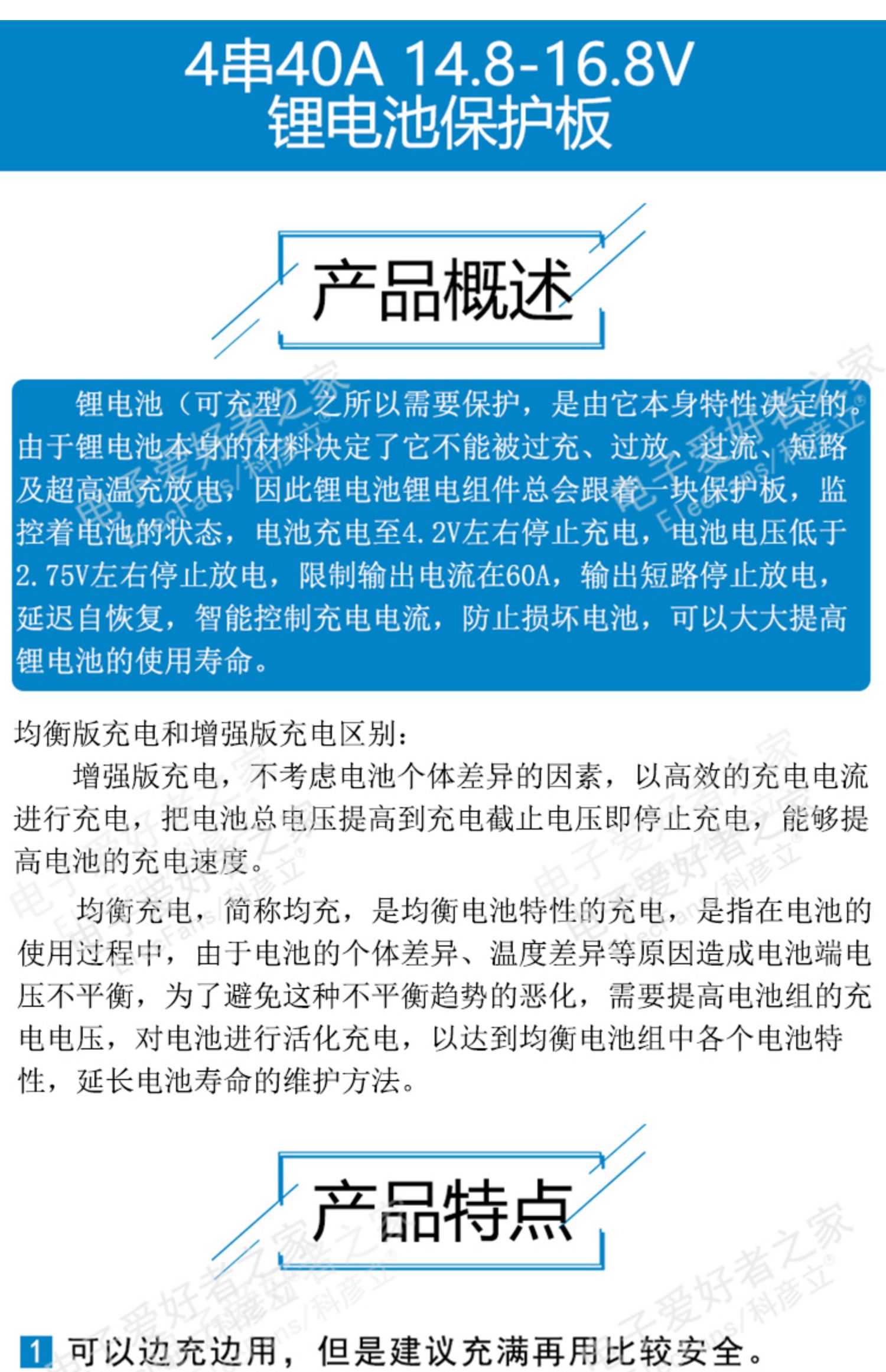 4串40A 14.8-16.8V
锂电池保护板

产品概述

锂电池（可充型）之所以需要保护，是由它本身特性决定的。由于锂电池本身的材料决定了它不能被过充、过放、过流、短路及超高温充放电，因此锂电池锂电组件总会跟着一块保护板，监控着电池的状态，电池充电至4.2V左右停止充电，电池电压低于2.75V左右停止放电，限制输出电流在60A，输出短路停止放电，延迟自恢复，智能控制充电电流，防止损坏电池，可以大大提高锂电池的使用寿命。

均衡版充电和增强版充电区别：

增强版充电，不考虑电池个体差异的因素，以高效的充电电流进行充电，把电池总电压提高到充电截止电压即停止充电，能够提高电池的充电速度。

均衡充电，简称均充，是均衡电池特性的充电，是指在电池的使用过程中，由于电池的个体差异、温度差异等原因造成电池端电压不平衡，为了避免这种不平衡趋势的恶化，需要提高电池组的充电电压，对电池进行活化充电，以达到均衡电池组中各个电池特性，延长电池寿命的维护方法。

产品特点

1 可以边充边用，但是建议充满再用比较安全。

电子爱好者之家 ElecFans/科彦立®